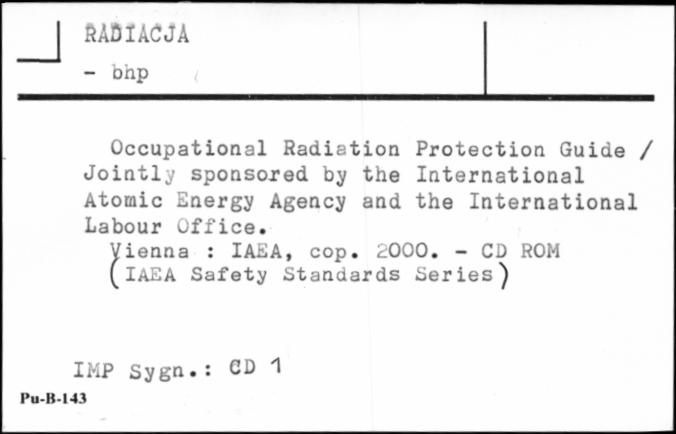 RADIACJA
- bhp

Occupational Radiation Protection Guide / Jointly sponsored by the International Atomic Energy Agency and the International Labour Office.
Vienna : IAEA, cop. 2000. - CD ROM (IAEA Safety Standards Series)

IMP Sygn.: CD 1

Pu-B-143